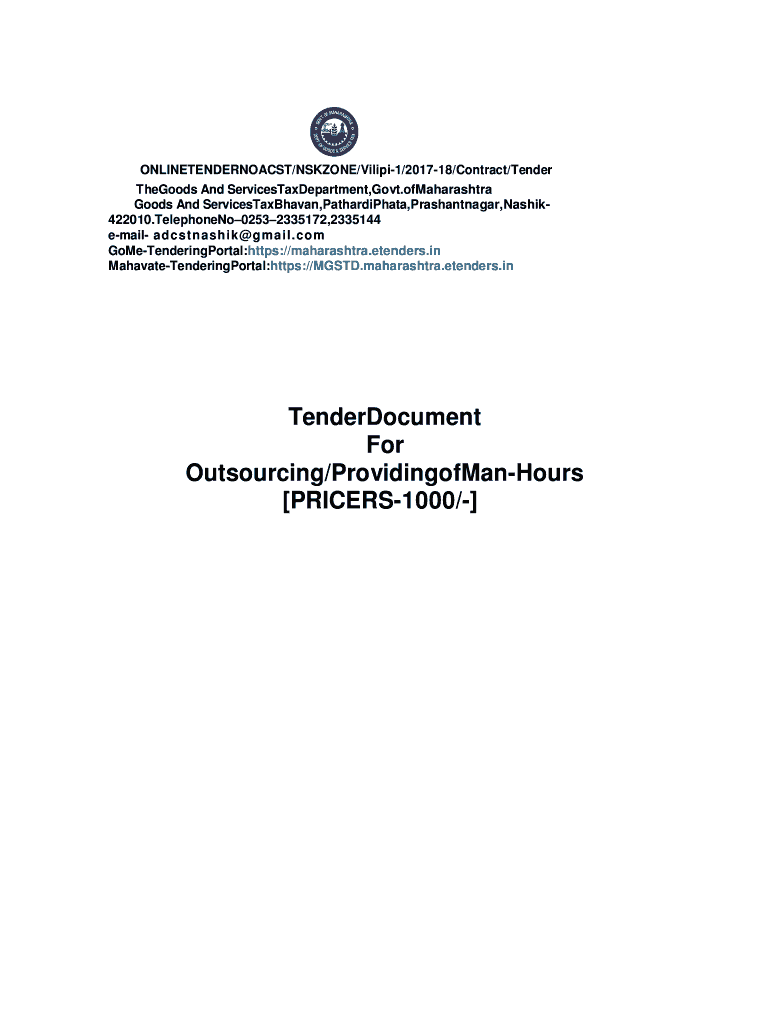 ONLINETENDERNOACST/NSKZONE/Vilipi-1/2017-18/Contract/Tender

TheGoods And ServicesTaxDepartment,Govt.ofMaharashtra

Goods And ServicesTaxBhavan,PathardiPhata,Prashantnagar,Nashik-422010.TelephoneNo–0253–2335172,2335144

e-mail- adcstnashik@gmail.com

GoMe-TenderingPortal:https://maharashtra.etenders.in

Mahavate-TenderingPortal:https://MGSTD.maharashtra.etenders.in

TenderDocument
For
Outsourcing/ProvidingofMan-Hours
[PRICERS-1000/-]